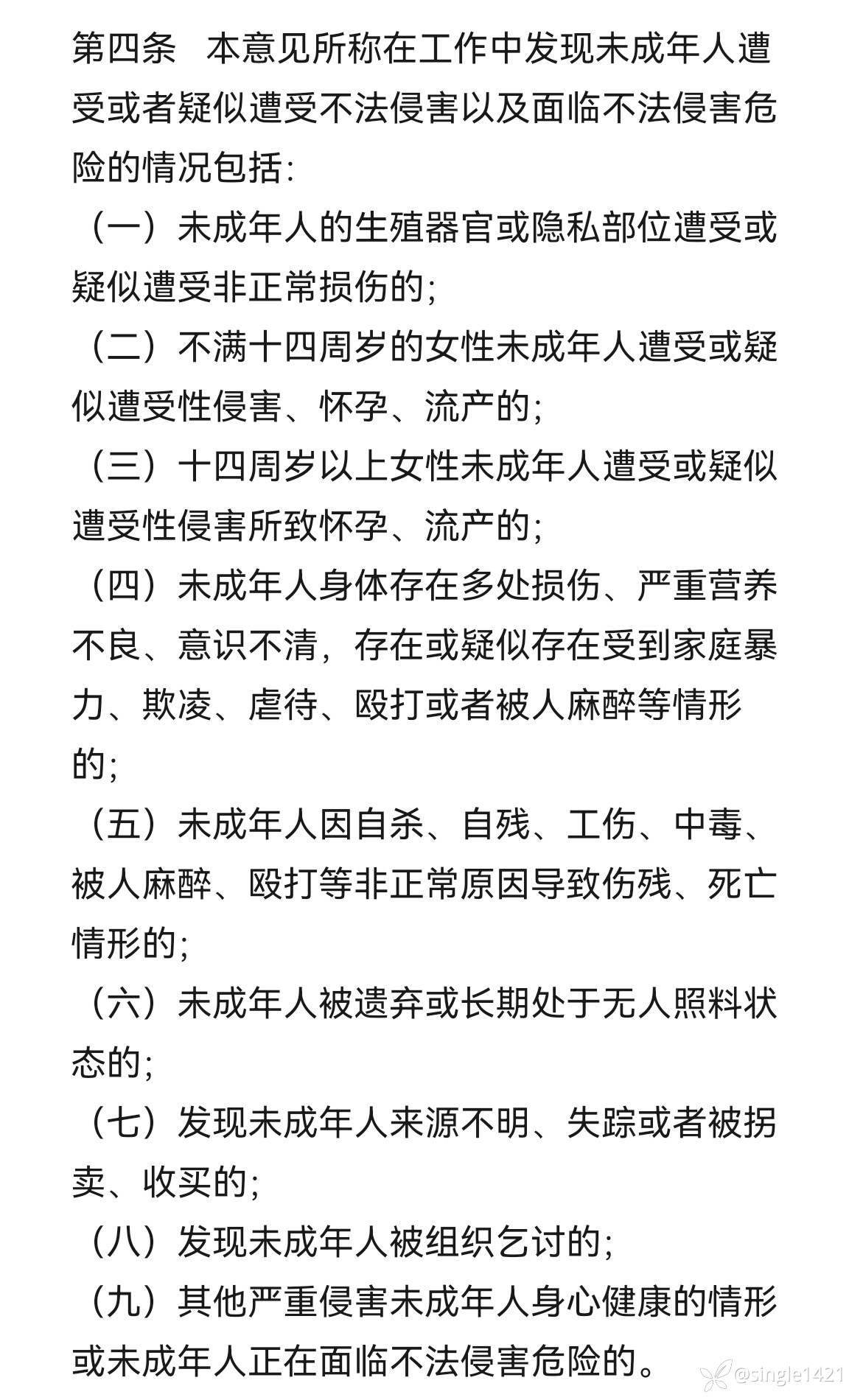 第四条　本意见所称在工作中发现未成年人遭受或者疑似遭受不法侵害以及面临不法侵害危险的情况包括:

（一）未成年人的生殖器官或隐私部位遭受或疑似遭受非正常损伤的;

（二）不满十四周岁的女性未成年人遭受或疑似遭受性侵害、怀孕、流产的;

（三）十四周岁以上女性未成年人遭受或疑似遭受性侵害所致怀孕、流产的;

（四）未成年人身体存在多处损伤、严重营养不良、意识不清，存在或疑似存在受到家庭暴力、欺凌、虐待、殴打或者被人麻醉等情形的;

（五）未成年人因自杀、自残、工伤、中毒、被人麻醉、殴打等非正常原因导致伤残、死亡情形的;

（六）未成年人被遗弃或长期处于无人照料状态的;

（七）发现未成年人来源不明、失踪或者被拐卖、收买的;

（八）发现未成年人被组织乞讨的;

（九）其他严重侵害未成年人身心健康的情形或未成年人正在面临不法侵害危险的。

@single1421